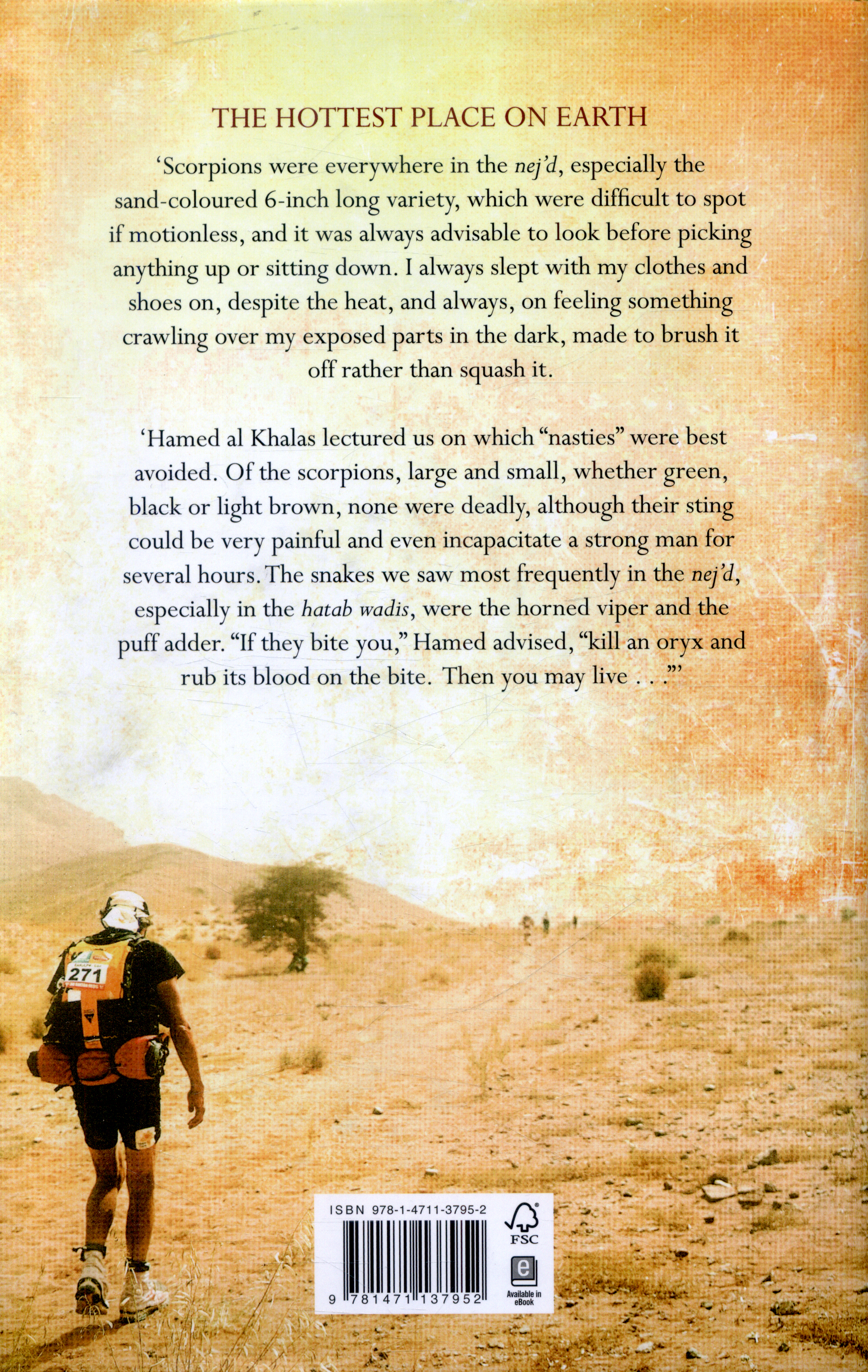 THE HOTTEST PLACE ON EARTH

'Scorpions were everywhere in the nej'd, especially the sand-coloured 6-inch long variety, which were difficult to spot if motionless, and it was always advisable to look before picking anything up or sitting down. I always slept with my clothes and shoes on, despite the heat, and always, on feeling something crawling over my exposed parts in the dark, made to brush it off rather than squash it.

'Hamed al Khalas lectured us on which "nasties" were best avoided. Of the scorpions, large and small, whether green, black or light brown, none were deadly, although their sting could be very painful and even incapacitate a strong man for several hours. The snakes we saw most frequently in the nej'd, especially in the hatab wadis, were the horned viper and the puff adder. "If they bite you," Hamed advised, "kill an oryx and rub its blood on the bite. Then you may live . . ."'

271

ISBN 978-1-4711-3795-2

9 781471 137952

FSC

Available in eBook